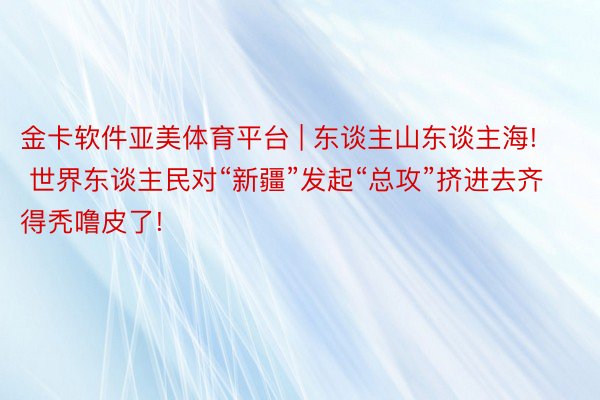 金卡软件亚美体育平台 | 东谈主山东谈主海! 世界东谈主民对“新疆”发起“总攻”挤进去齐得秃噜皮了!